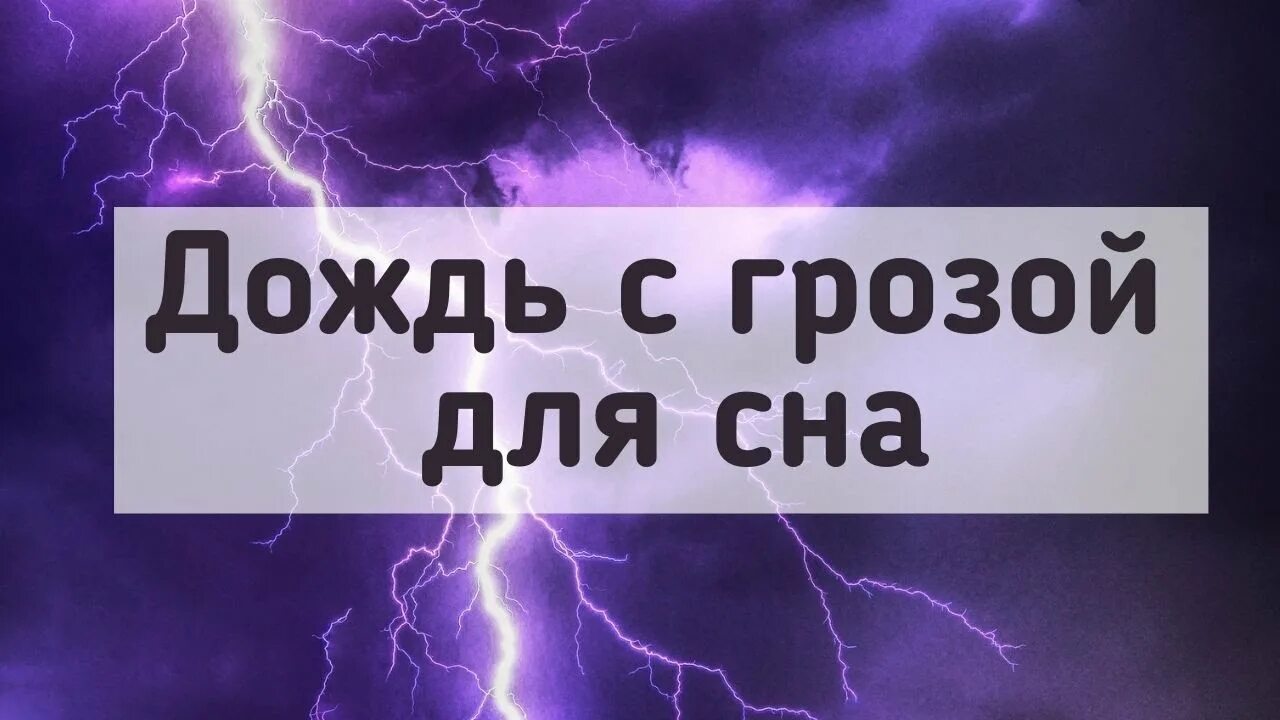 Дождь с грозой для сна